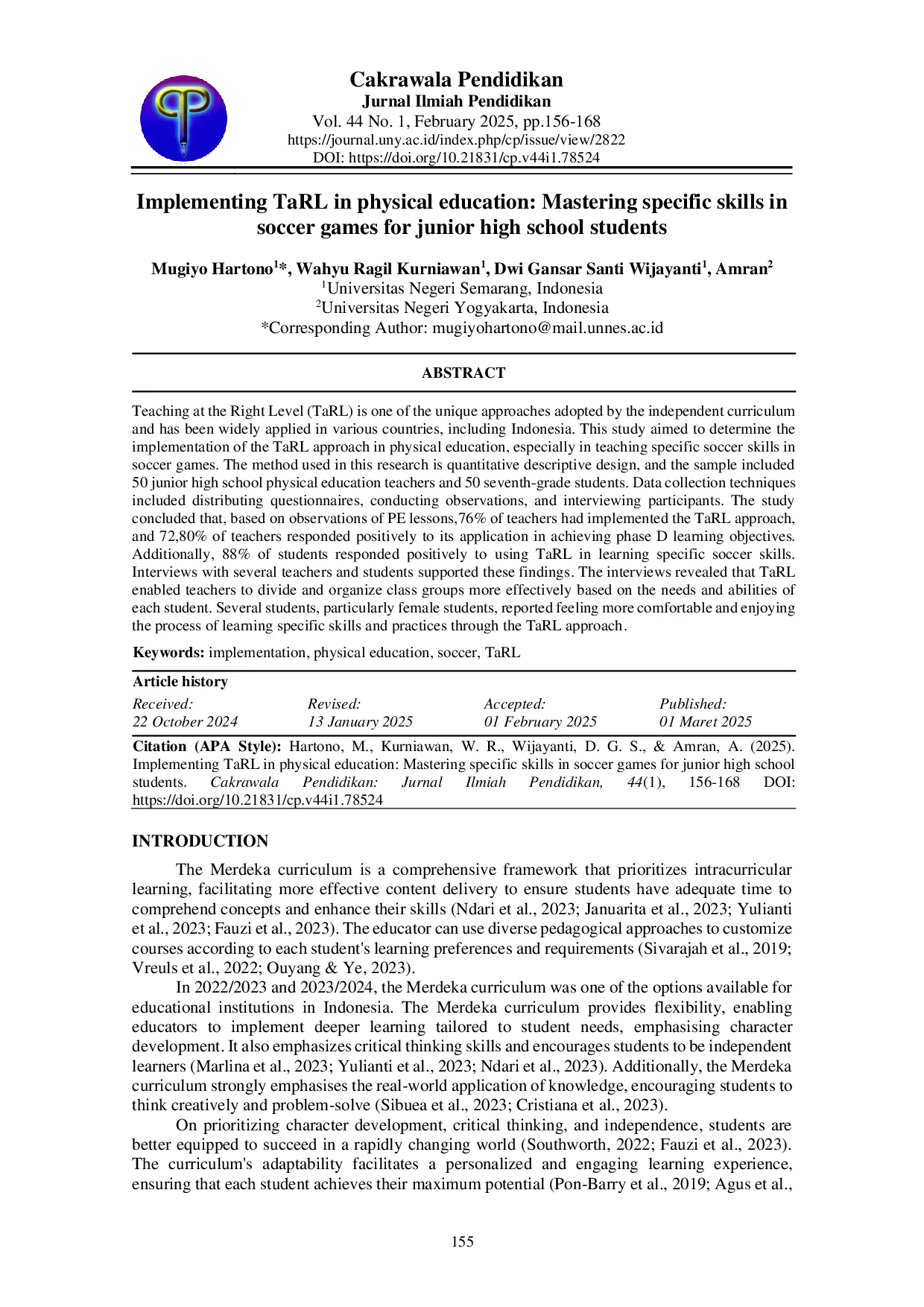 Cakrawala Pendidikan
Jurnal Ilmiah Pendidikan
Vol. 44 No. 1, February 2025, pp.156-168
https://journal.uny.ac.id/index.php/cp/issue/view/2822
DOI: https://doi.org/10.21831/cp.v44i1.78524

Implementing TaRL in physical education: Mastering specific skills in soccer games for junior high school students

Mugiyo Hartono$^1$*, Wahyu Ragil Kurniawan$^1$, Dwi Gansar Santi Wijayanti$^1$, Amran$^2$
$^1$Universitas Negeri Semarang, Indonesia
$^2$Universitas Negeri Yogyakarta, Indonesia
*Corresponding Author: mugiyohartono@mail.unnes.ac.id

ABSTRACT

Teaching at the Right Level (TaRL) is one of the unique approaches adopted by the independent curriculum and has been widely applied in various countries, including Indonesia. This study aimed to determine the implementation of the TaRL approach in physical education, especially in teaching specific soccer skills in soccer games. The method used in this research is quantitative descriptive design, and the sample included 50 junior high school physical education teachers and 50 seventh-grade students. Data collection techniques included distributing questionnaires, conducting observations, and interviewing participants. The study concluded that, based on observations of PE lessons,76% of teachers had implemented the TaRL approach, and 72,80% of teachers responded positively to its application in achieving phase D learning objectives. Additionally, 88% of students responded positively to using TaRL in learning specific soccer skills. Interviews with several teachers and students supported these findings. The interviews revealed that TaRL enabled teachers to divide and organize class groups more effectively based on the needs and abilities of each student. Several students, particularly female students, reported feeling more comfortable and enjoying the process of learning specific skills and practices through the TaRL approach.

Keywords: implementation, physical education, soccer, TaRL

Article history
| Received: | Revised: | Accepted: | Published: |
|---|---|---|---|
| 22 October 2024 | 13 January 2025 | 01 February 2025 | 01 Maret 2025 |

Citation (APA Style): Hartono, M., Kurniawan, W. R., Wijayanti, D. G. S., & Amran, A. (2025). Implementing TaRL in physical education: Mastering specific skills in soccer games for junior high school students. Cakrawala Pendidikan: Jurnal Ilmiah Pendidikan, 44(1), 156-168 DOI: https://doi.org/10.21831/cp.v44i1.78524

INTRODUCTION

The Merdeka curriculum is a comprehensive framework that prioritizes intracurricular learning, facilitating more effective content delivery to ensure students have adequate time to comprehend concepts and enhance their skills (Ndari et al., 2023; Januarita et al., 2023; Yulianti et al., 2023; Fauzi et al., 2023). The educator can use diverse pedagogical approaches to customize courses according to each student's learning preferences and requirements (Sivarajah et al., 2019; Vreuls et al., 2022; Ouyang & Ye, 2023).

In 2022/2023 and 2023/2024, the Merdeka curriculum was one of the options available for educational institutions in Indonesia. The Merdeka curriculum provides flexibility, enabling educators to implement deeper learning tailored to student needs, emphasising character development. It also emphasizes critical thinking skills and encourages students to be independent learners (Marlina et al., 2023; Yulianti et al., 2023; Ndari et al., 2023). Additionally, the Merdeka curriculum strongly emphasises the real-world application of knowledge, encouraging students to think creatively and problem-solve (Sibuea et al., 2023; Cristiana et al., 2023).

On prioritizing character development, critical thinking, and independence, students are better equipped to succeed in a rapidly changing world (Southworth, 2022; Fauzi et al., 2023). The curriculum's adaptability facilitates a personalized and engaging learning experience, ensuring that each student achieves their maximum potential (Pon-Barry et al., 2019; Agus et al.,

155